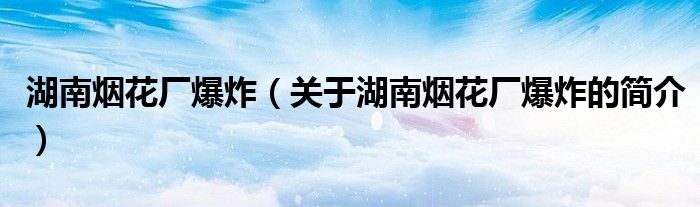 湖南烟花厂爆炸（关于湖南烟花厂爆炸的简介）